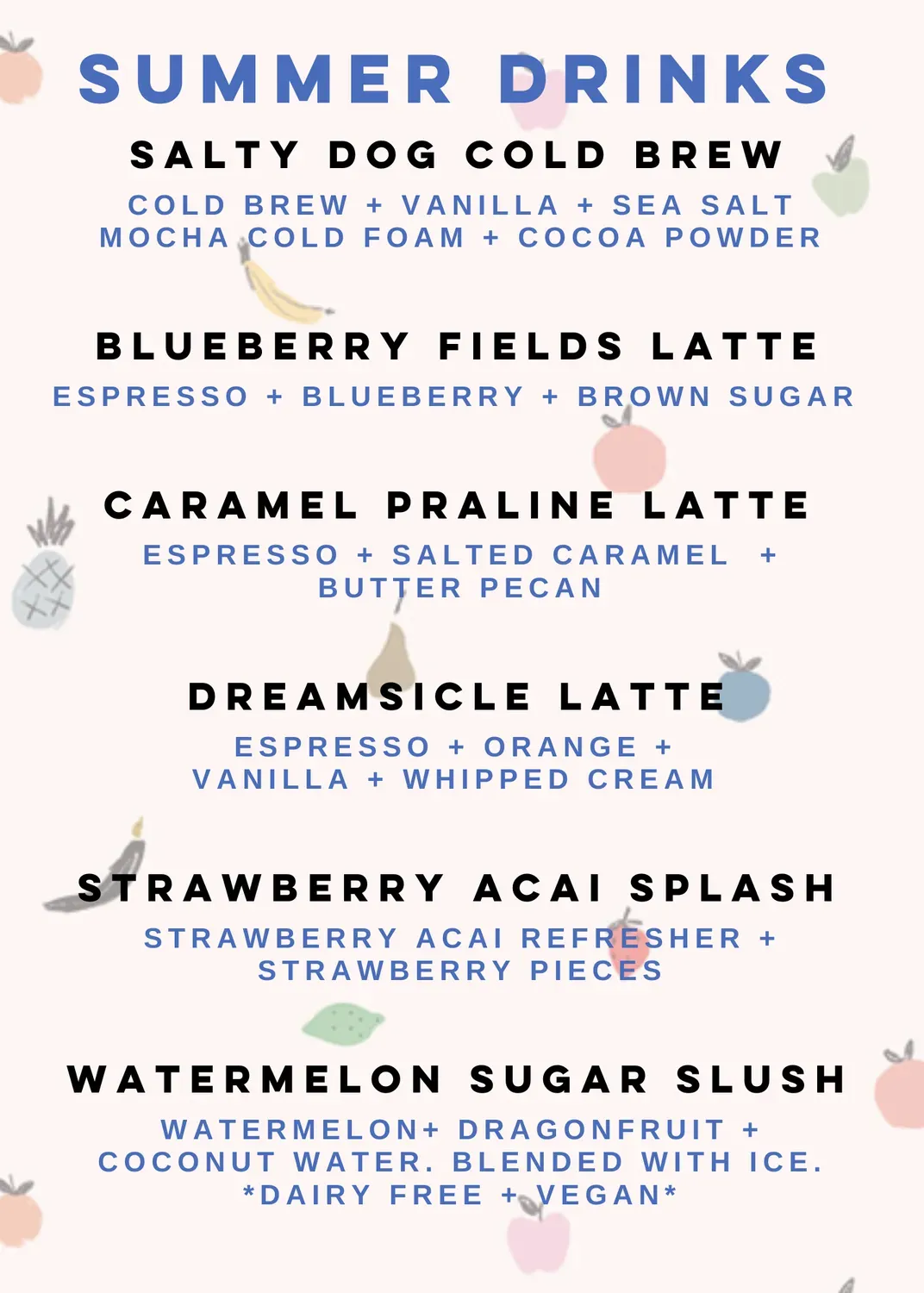 SUMMER DRINKS

SALTY DOG COLD BREW

COLD BREW + VANILLA + SEA SALT MOCHA COLD FOAM + COCOA POWDER

BLUEBERRY FIELDS LATTE

ESPRESSO + BLUEBERRY + BROWN SUGAR

CARAMEL PRALINE LATTE

ESPRESSO + SALTED CARAMEL + BUTTER PECAN

DREAMSICLE LATTE

ESPRESSO + ORANGE + VANILLA + WHIPPED CREAM

STRAWBERRY ACAI SPLASH

STRAWBERRY ACAI REFRESHER + STRAWBERRY PIECES

WATERMELON SUGAR SLUSH

WATERMELON+ DRAGONFRUIT + COCONUT WATER. BLENDED WITH ICE. *DAIRY FREE + VEGAN*